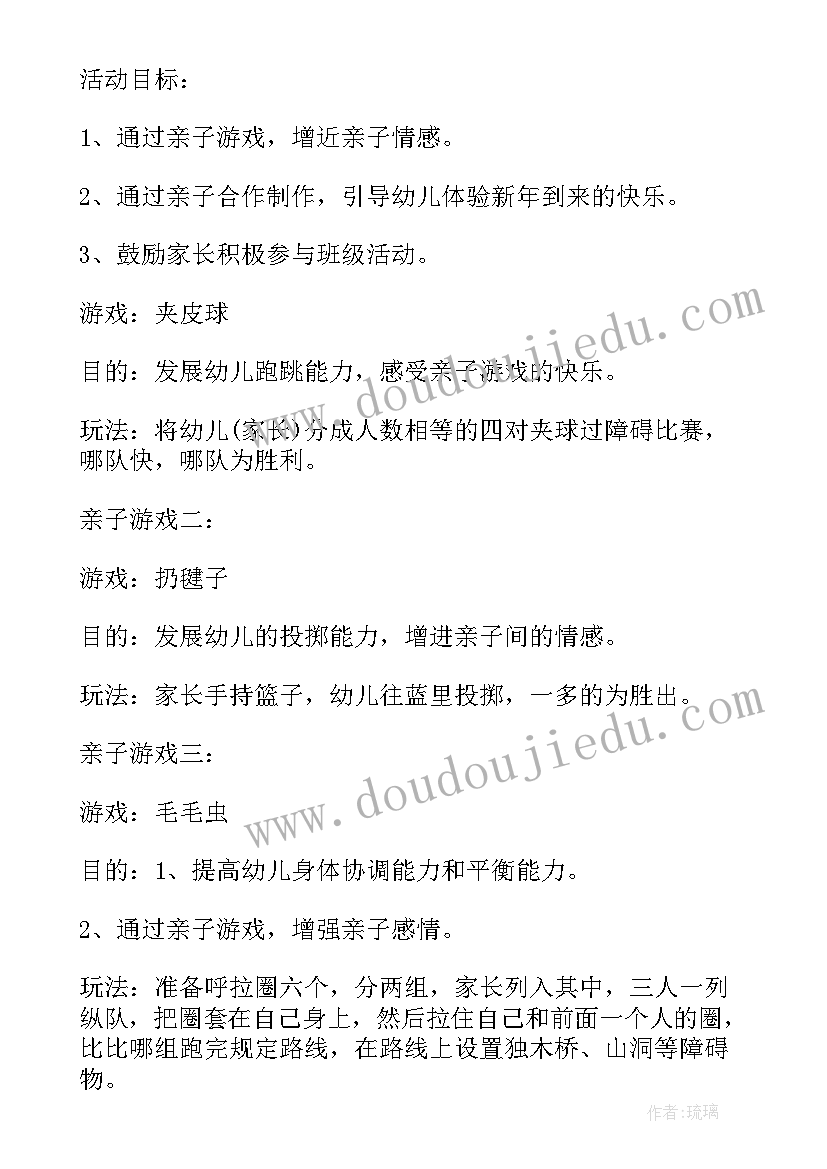 活动目标：

1、通过亲子游戏，增近亲子情感。

2、通过亲子合作制作，引导幼儿体验新年到来的快乐。

3、鼓励家长积极参与班级活动。

游戏：夹皮球

目的：发展幼儿跑跳能力，感受亲子游戏的快乐。

玩法：将幼儿(家长)分成人数相等的四对夹球过障碍比赛，哪队快，哪队为胜利。

亲子游戏二：

游戏：扔毽子

目的：发展幼儿的投掷能力，增进亲子间的情感。

玩法：家长手持篮子，幼儿往蓝里投掷，一多的为胜出。

亲子游戏三：

游戏：毛毛虫

目的：1、提高幼儿身体协调能力和平衡能力。

2、通过亲子游戏，增强亲子感情。

玩法：准备呼拉圈六个，分两组，家长列入其中，三人一列纵队，把圈套在自己身上，然后拉住自己和前面一个人的圈，比比哪组跑完规定路线，在路线上设置独木桥、山洞等障碍物。

www.doudoujiedu.com

www.doudoujiedu.com

作者：琉璃